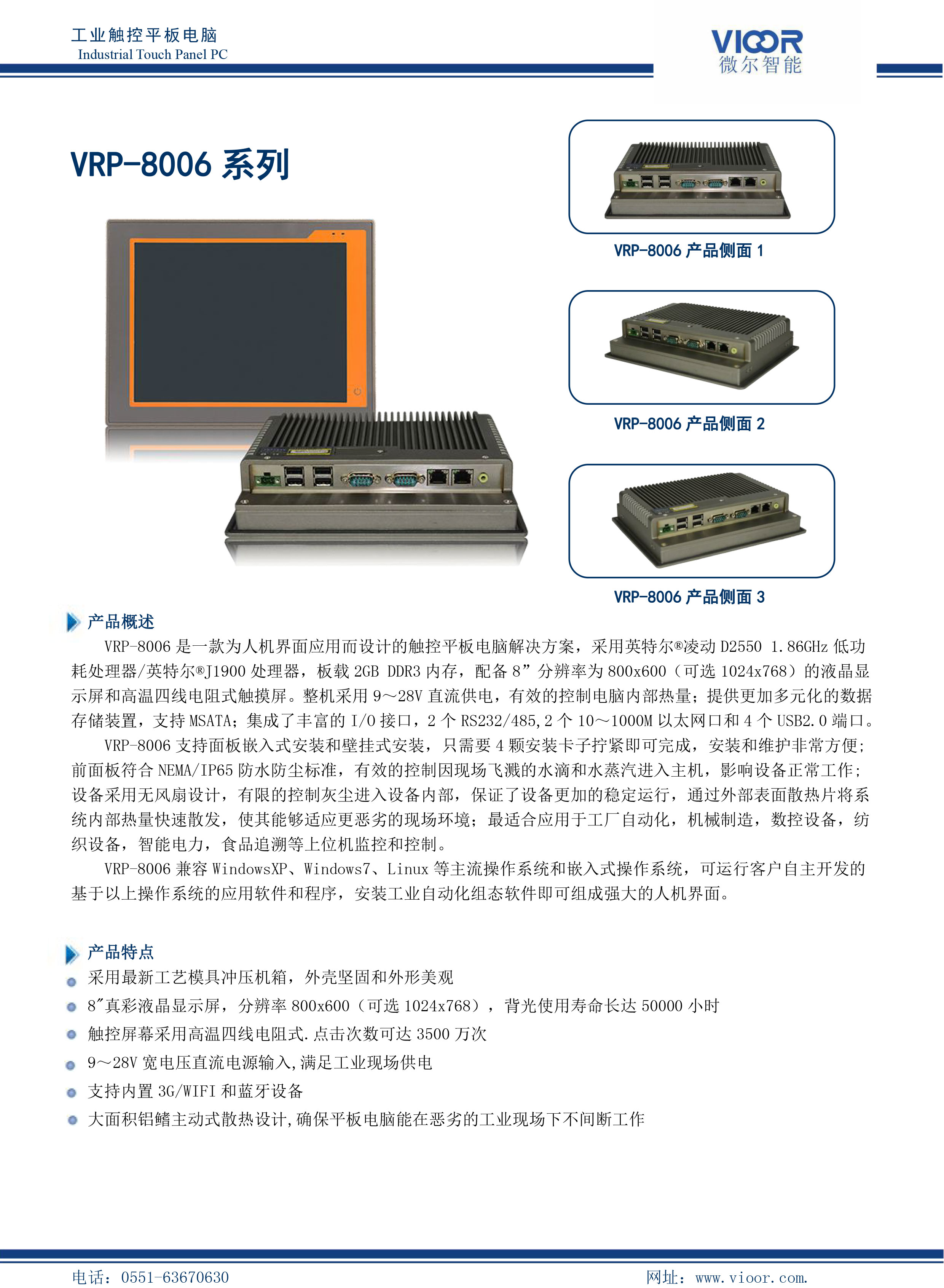 工业触控平板电脑
Industrial Touch Panel PC

VIOOR
微尔智能

VRP-8006 系列

VRP-8006 产品侧面 1

VRP-8006 产品侧面 2

VRP-8006 产品侧面 3

产品概述

VRP-8006 是一款为人机界面应用而设计的触控平板电脑解决方案，采用英特尔®凌动 D2550 1.86GHz 低功耗处理器/英特尔®J1900 处理器，板载 2GB DDR3 内存，配备 8”分辨率为 800x600（可选 1024x768）的液晶显示屏和高温四线电阻式触摸屏。整机采用 9～28V 直流供电，有效的控制电脑内部热量；提供更加多元化的数据存储装置，支持 MSATA；集成了丰富的 I/O 接口，2 个 RS232/485,2 个 10～1000M 以太网口和 4 个 USB2.0 端口。

VRP-8006 支持面板嵌入式安装和壁挂式安装，只需要 4 颗安装卡子拧紧即可完成，安装和维护非常方便；前面板符合 NEMA/IP65 防水防尘标准，有效的控制因现场飞溅的水滴和水蒸汽进入主机，影响设备正常工作；设备采用无风扇设计，有限的控制灰尘进入设备内部，保证了设备更加的稳定运行，通过外部表面散热片将系统内部热量快速散发，使其能够适应更恶劣的现场环境；最适合应用于工厂自动化，机械制造，数控设备，纺织设备，智能电力，食品追溯等上位机监控和控制。

VRP-8006 兼容 WindowsXP、Windows7、Linux 等主流操作系统和嵌入式操作系统，可运行客户自主开发的基于以上操作系统的应用软件和程序，安装工业自动化组态软件即可组成强大的人机界面。

产品特点

采用最新工艺模具冲压机箱，外壳坚固和外形美观

8″真彩液晶显示屏，分辨率 800x600（可选 1024x768），背光使用寿命长达 50000 小时

触控屏幕采用高温四线电阻式.点击次数可达 3500 万次

9～28V 宽电压直流电源输入,满足工业现场供电

支持内置 3G/WIFI 和蓝牙设备

大面积铝鳍主动式散热设计,确保平板电脑能在恶劣的工业现场下不间断工作

电话：0551-63670630

网址：www.vioor.com.